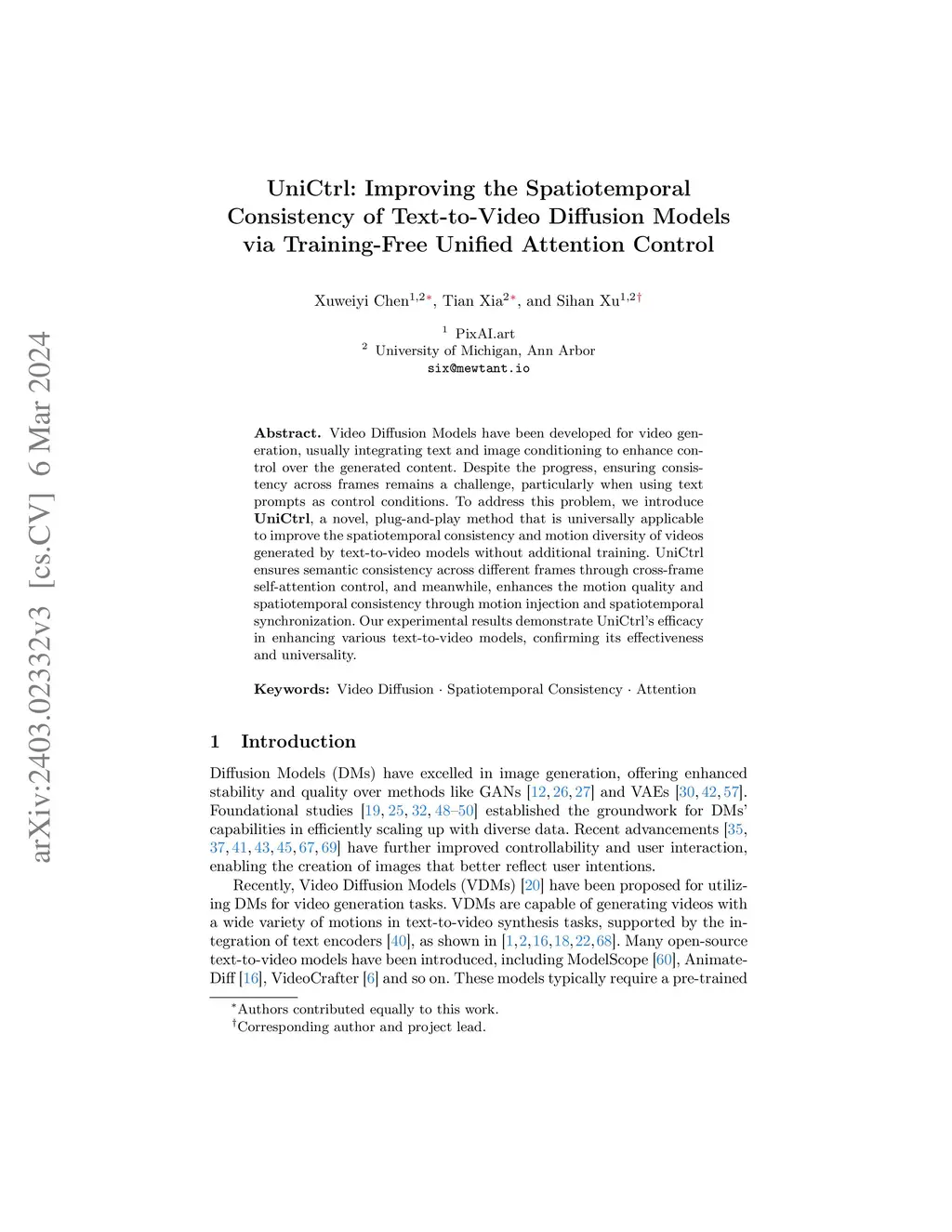 arXiv:2403.02332v3 [cs.CV] 6 Mar 2024

UniCtrl: Improving the Spatiotemporal Consistency of Text-to-Video Diffusion Models via Training-Free Unified Attention Control

Xuweiyi Chen$^{1,2*}$, Tian Xia$^{2*}$, and Sihan Xu$^{1,2\dagger}$

$^1$ PixAI.art
$^2$ University of Michigan, Ann Arbor
six@mewtant.io

**Abstract.** Video Diffusion Models have been developed for video generation, usually integrating text and image conditioning to enhance control over the generated content. Despite the progress, ensuring consistency across frames remains a challenge, particularly when using text prompts as control conditions. To address this problem, we introduce **UniCtrl**, a novel, plug-and-play method that is universally applicable to improve the spatiotemporal consistency and motion diversity of videos generated by text-to-video models without additional training. UniCtrl ensures semantic consistency across different frames through cross-frame self-attention control, and meanwhile, enhances the motion quality and spatiotemporal consistency through motion injection and spatiotemporal synchronization. Our experimental results demonstrate UniCtrl's efficacy in enhancing various text-to-video models, confirming its effectiveness and universality.

**Keywords:** Video Diffusion · Spatiotemporal Consistency · Attention

1 Introduction

Diffusion Models (DMs) have excelled in image generation, offering enhanced stability and quality over methods like GANs [12, 26, 27] and VAEs [30, 42, 57]. Foundational studies [19, 25, 32, 48–50] established the groundwork for DMs' capabilities in efficiently scaling up with diverse data. Recent advancements [35, 37, 41, 43, 45, 67, 69] have further improved controllability and user interaction, enabling the creation of images that better reflect user intentions.

Recently, Video Diffusion Models (VDMs) [20] have been proposed for utilizing DMs for video generation tasks. VDMs are capable of generating videos with a wide variety of motions in text-to-video synthesis tasks, supported by the integration of text encoders [40], as shown in [1, 2, 16, 18, 22, 68]. Many open-source text-to-video models have been introduced, including ModelScope [60], AnimateDiff [16], VideoCrafter [6] and so on. These models typically require a pre-trained

$^*$Authors contributed equally to this work.
$^\dagger$Corresponding author and project lead.